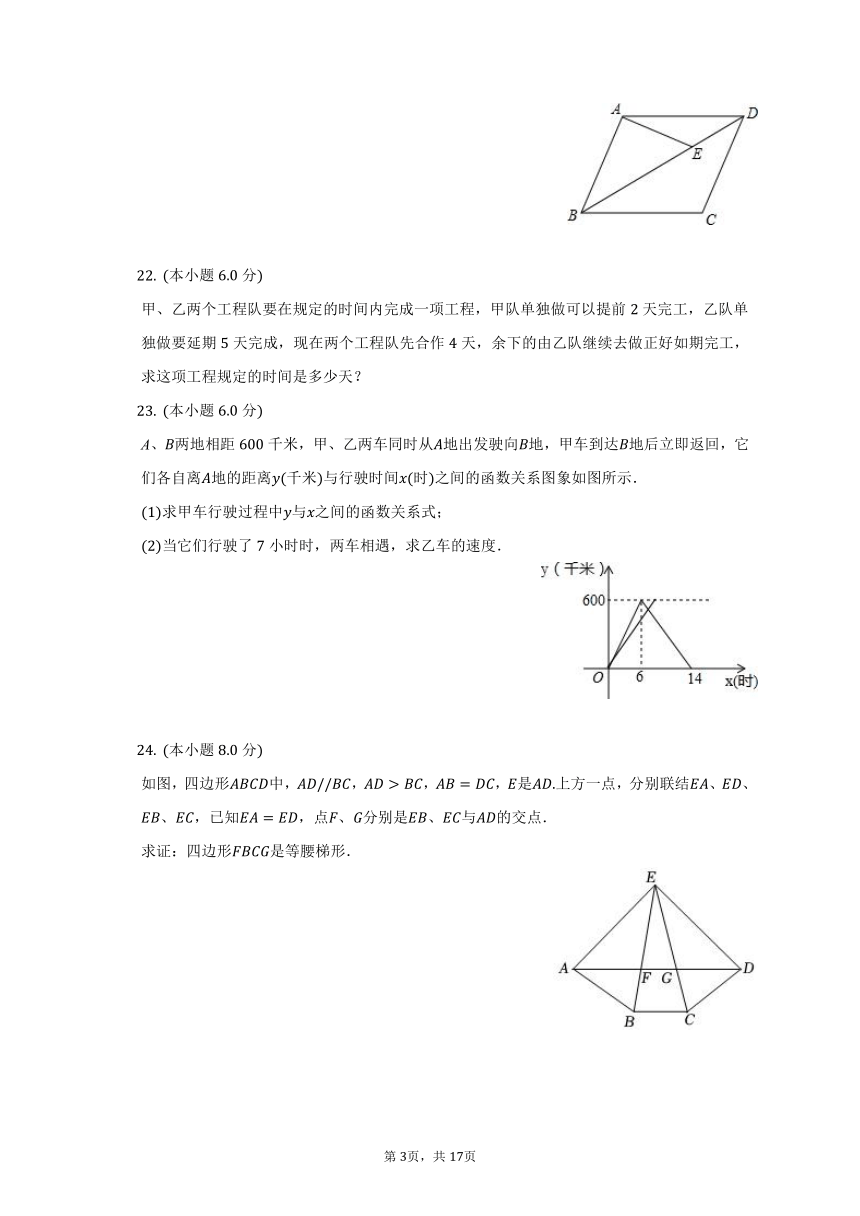 A D E B C

22. (本小题 6.0 分)

甲、乙两个工程队要在规定的时间内完成一项工程，甲队单独做可以提前 2 天完工，乙队单独做要延期 5 天完成，现在两个工程队先合作 4 天，余下的由乙队继续去做正好如期完工，求这项工程规定的时间是多少天？

23. (本小题 6.0 分)

$A$、$B$两地相距 600 千米，甲、乙两车同时从$A$地出发驶向$B$地，甲车到达$B$地后立即返回，它们各自离$A$地的距离$y$(千米)与行驶时间$x$(时)之间的函数关系图象如图所示．

(1)求甲车行驶过程中$y$与$x$之间的函数关系式；

(2)当它们行驶了 7 小时时，两车相遇，求乙车的速度．

y（千米） 600 O 6 14 x(时)

24. (本小题 8.0 分)

如图，四边形$ABCD$中，$AD//BC$，$AD > BC$，$AB = DC$，$E$是$AD$.上方一点，分别联结$EA$、$ED$、$EB$、$EC$，已知$EA = ED$，点$F$、$G$分别是$EB$、$EC$与$AD$的交点．

求证：四边形$FBCG$是等腰梯形．

E A F G D B C

第 3页，共 17页